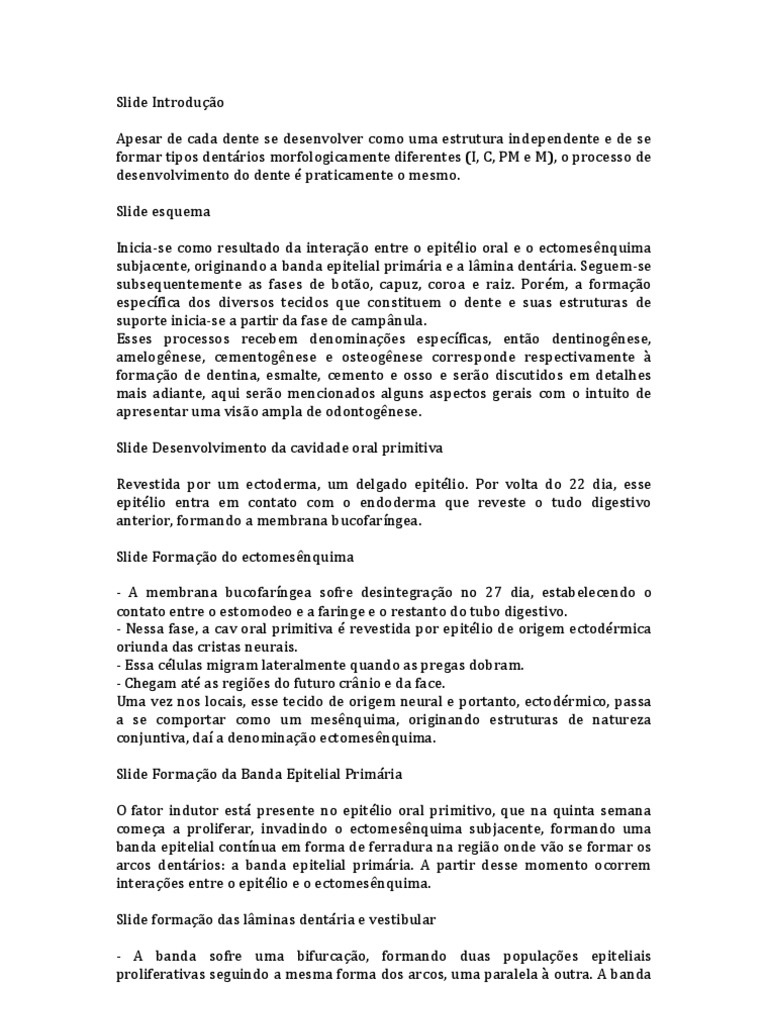 Slide Introdução

Apesar de cada dente se desenvolver como uma estrutura independente e de se formar tipos dentários morfologicamente diferentes (I, C, PM e M), o processo de desenvolvimento do dente é praticamente o mesmo.

Slide esquema

Inicia-se como resultado da interação entre o epitélio oral e o ectomesênquima subjacente, originando a banda epitelial primária e a lâmina dentária. Seguem-se subsequentemente as fases de botão, capuz, coroa e raiz. Porém, a formação específica dos diversos tecidos que constituem o dente e suas estruturas de suporte inicia-se a partir da fase de campânula.
Esses processos recebem denominações específicas, então dentinogênese, amelogênese, cementogênese e osteogênese corresponde respectivamente à formação de dentina, esmalte, cemento e osso e serão discutidos em detalhes mais adiante, aqui serão mencionados alguns aspectos gerais com o intuito de apresentar uma visão ampla de odontogênese.

Slide Desenvolvimento da cavidade oral primitiva

Revestida por um ectoderma, um delgado epitélio. Por volta do 22 dia, esse epitélio entra em contato com o endoderma que reveste o tudo digestivo anterior, formando a membrana bucofaríngea.

Slide Formação do ectomesênquima

- A membrana bucofaríngea sofre desintegração no 27 dia, estabelecendo o contato entre o estomodeo e a faringe e o restanto do tubo digestivo.
- Nessa fase, a cav oral primitiva é revestida por epitélio de origem ectodérmica oriunda das cristas neurais.
- Essa células migram lateralmente quando as pregas dobram.
- Chegam até as regiões do futuro crânio e da face.
Uma vez nos locais, esse tecido de origem neural e portanto, ectodérmico, passa a se comportar como um mesênquima, originando estruturas de natureza conjuntiva, daí a denominação ectomesênquima.

Slide Formação da Banda Epitelial Primária

O fator indutor está presente no epitélio oral primitivo, que na quinta semana começa a proliferar, invadindo o ectomesênquima subjacente, formando uma banda epitelial contínua em forma de ferradura na região onde vão se formar os arcos dentários: a banda epitelial primária. A partir desse momento ocorrem interações entre o epitélio e o ectomesênquima.

Slide formação das lâminas dentária e vestibular

- A banda sofre uma bifurcação, formando duas populações epiteliais proliferativas seguindo a mesma forma dos arcos, uma paralela à outra. A banda